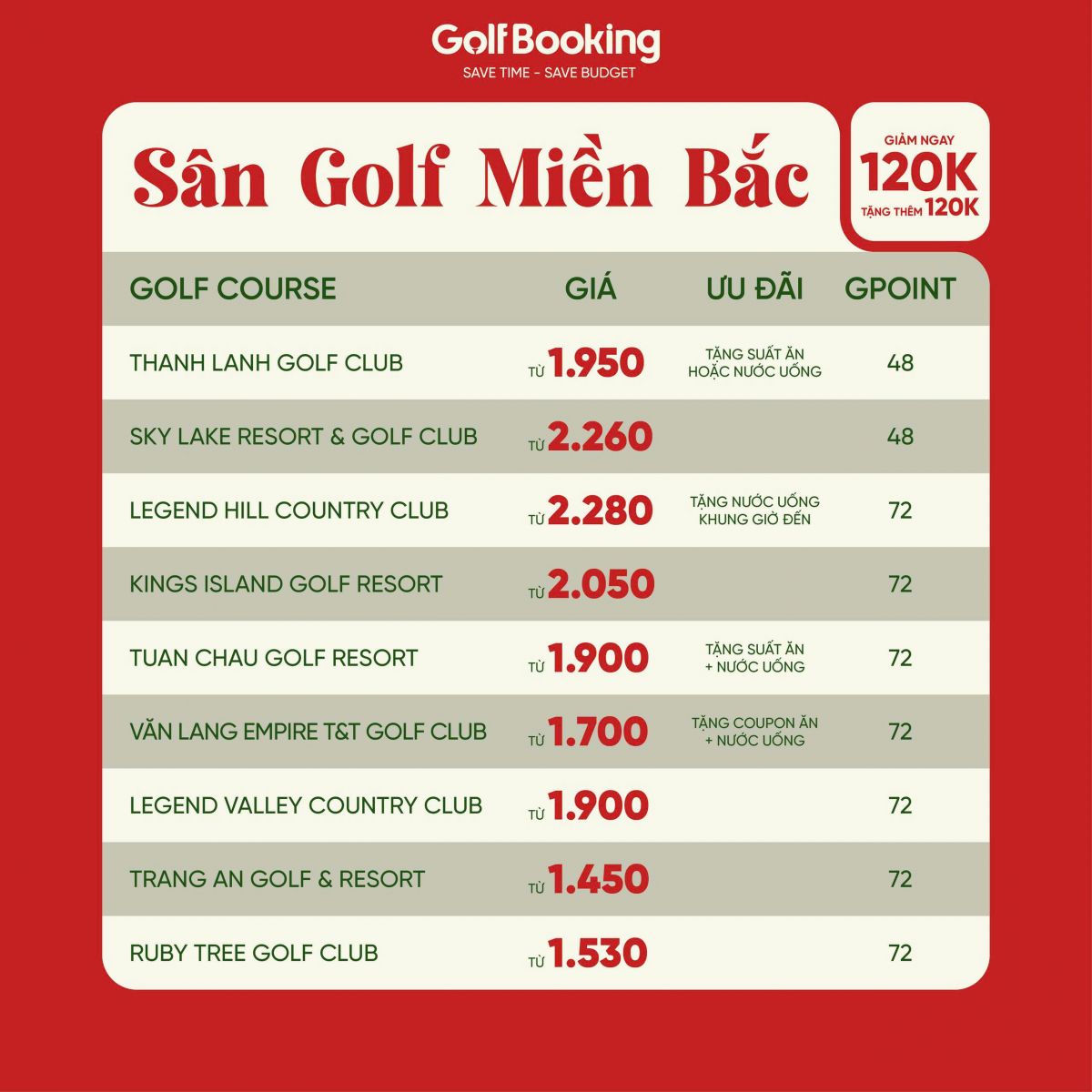 GolfBooking
SAVE TIME - SAVE BUDGET

Sân Golf Miền Bắc

GIẢM NGAY
120K
TẶNG THÊM 120K

| GOLF COURSE | GIÁ | ƯU ĐÃI | GPOINT |
|---|---|---|---|
| THANH LANH GOLF CLUB | TỪ 1.950 | TẶNG SUẤT ĂN HOẶC NƯỚC UỐNG | 48 |
| SKY LAKE RESORT & GOLF CLUB | TỪ 2.260 | | 48 |
| LEGEND HILL COUNTRY CLUB | TỪ 2.280 | TẶNG NƯỚC UỐNG KHUNG GIỜ ĐẾN | 72 |
| KINGS ISLAND GOLF RESORT | TỪ 2.050 | | 72 |
| TUAN CHAU GOLF RESORT | TỪ 1.900 | TẶNG SUẤT ĂN + NƯỚC UỐNG | 72 |
| VĂN LANG EMPIRE T&T GOLF CLUB | TỪ 1.700 | TẶNG COUPON ĂN + NƯỚC UỐNG | 72 |
| LEGEND VALLEY COUNTRY CLUB | TỪ 1.900 | | 72 |
| TRANG AN GOLF & RESORT | TỪ 1.450 | | 72 |
| RUBY TREE GOLF CLUB | TỪ 1.530 | | 72 |